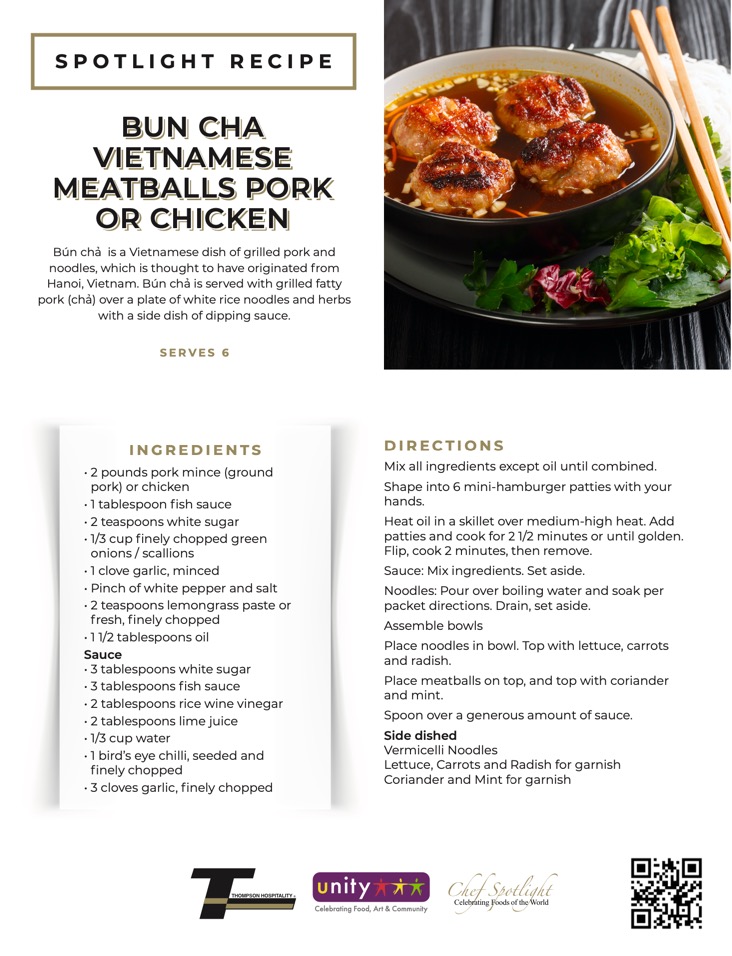 SPOTLIGHT RECIPE

BUN CHA VIETNAMESE MEATBALLS PORK OR CHICKEN

Bún chả is a Vietnamese dish of grilled pork and noodles, which is thought to have originated from Hanoi, Vietnam. Bún chả is served with grilled fatty pork (chả) over a plate of white rice noodles and herbs with a side dish of dipping sauce.

SERVES 6

INGREDIENTS

• 2 pounds pork mince (ground pork) or chicken
• 1 tablespoon fish sauce
• 2 teaspoons white sugar
• 1/3 cup finely chopped green onions / scallions
• 1 clove garlic, minced
• Pinch of white pepper and salt
• 2 teaspoons lemongrass paste or fresh, finely chopped
• 1 1/2 tablespoons oil

Sauce
• 3 tablespoons white sugar
• 3 tablespoons fish sauce
• 2 tablespoons rice wine vinegar
• 2 tablespoons lime juice
• 1/3 cup water
• 1 bird's eye chilli, seeded and finely chopped
• 3 cloves garlic, finely chopped

DIRECTIONS

Mix all ingredients except oil until combined.

Shape into 6 mini-hamburger patties with your hands.

Heat oil in a skillet over medium-high heat. Add patties and cook for 2 1/2 minutes or until golden. Flip, cook 2 minutes, then remove.

Sauce: Mix ingredients. Set aside.

Noodles: Pour over boiling water and soak per packet directions. Drain, set aside.

Assemble bowls

Place noodles in bowl. Top with lettuce, carrots and radish.

Place meatballs on top, and top with coriander and mint.

Spoon over a generous amount of sauce.

Side dished
Vermicelli Noodles
Lettuce, Carrots and Radish for garnish
Coriander and Mint for garnish

THOMPSON HOSPITALITY

unity
Celebrating Food, Art & Community

Chef Spotlight
Celebrating Foods of the World